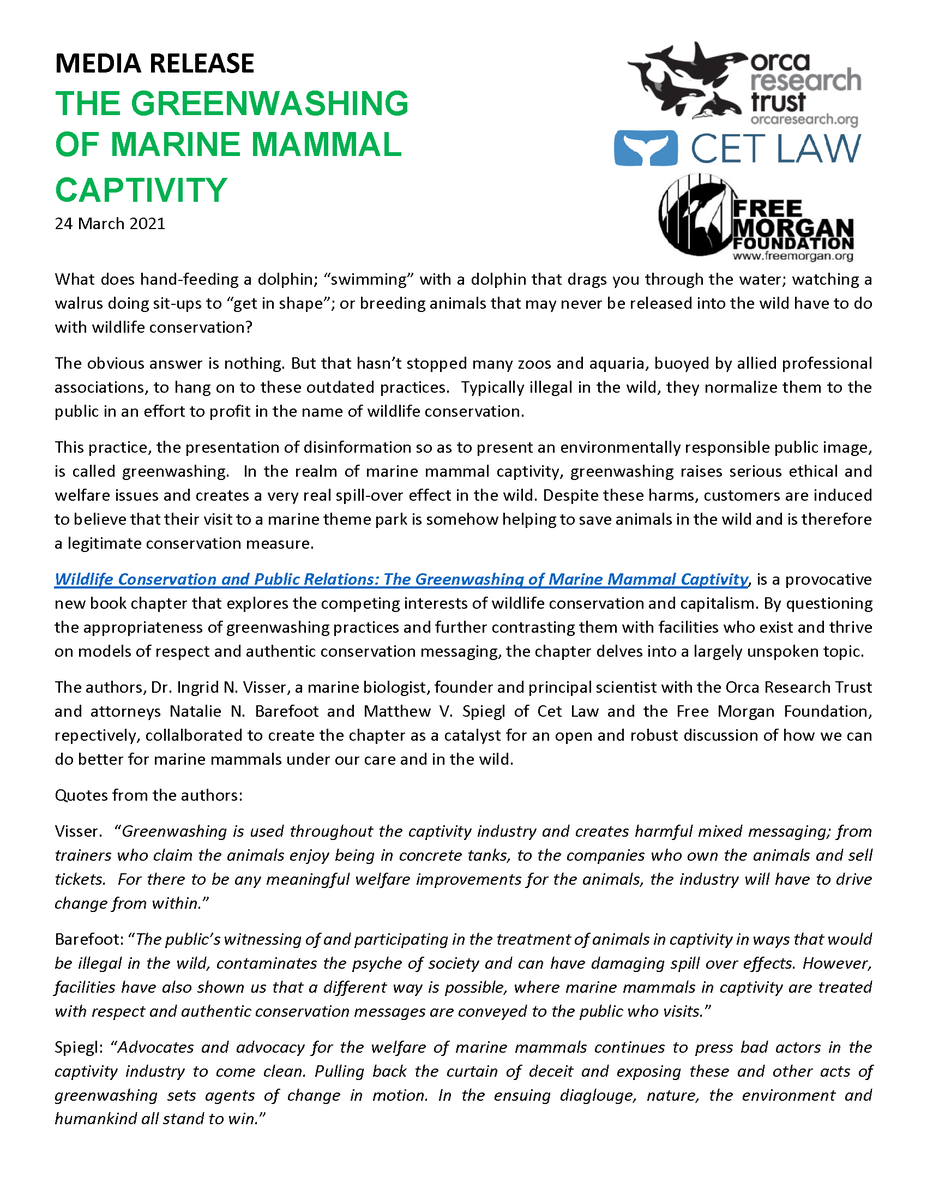 MEDIA RELEASE

THE GREENWASHING OF MARINE MAMMAL CAPTIVITY

24 March 2021

orca research trust
orcaresearch.org

CET LAW

FREE MORGAN FOUNDATION
www.freemorgan.org

What does hand-feeding a dolphin; "swimming" with a dolphin that drags you through the water; watching a walrus doing sit-ups to "get in shape"; or breeding animals that may never be released into the wild have to do with wildlife conservation?

The obvious answer is nothing. But that hasn't stopped many zoos and aquaria, buoyed by allied professional associations, to hang on to these outdated practices. Typically illegal in the wild, they normalize them to the public in an effort to profit in the name of wildlife conservation.

This practice, the presentation of disinformation so as to present an environmentally responsible public image, is called greenwashing. In the realm of marine mammal captivity, greenwashing raises serious ethical and welfare issues and creates a very real spill-over effect in the wild. Despite these harms, customers are induced to believe that their visit to a marine theme park is somehow helping to save animals in the wild and is therefore a legitimate conservation measure.

Wildlife Conservation and Public Relations: The Greenwashing of Marine Mammal Captivity, is a provocative new book chapter that explores the competing interests of wildlife conservation and capitalism. By questioning the appropriateness of greenwashing practices and further contrasting them with facilities who exist and thrive on models of respect and authentic conservation messaging, the chapter delves into a largely unspoken topic.

The authors, Dr. Ingrid N. Visser, a marine biologist, founder and principal scientist with the Orca Research Trust and attorneys Natalie N. Barefoot and Matthew V. Spiegl of Cet Law and the Free Morgan Foundation, repectively, collalborated to create the chapter as a catalyst for an open and robust discussion of how we can do better for marine mammals under our care and in the wild.

Quotes from the authors:

Visser. "Greenwashing is used throughout the captivity industry and creates harmful mixed messaging; from trainers who claim the animals enjoy being in concrete tanks, to the companies who own the animals and sell tickets. For there to be any meaningful welfare improvements for the animals, the industry will have to drive change from within."

Barefoot: "The public's witnessing of and participating in the treatment of animals in captivity in ways that would be illegal in the wild, contaminates the psyche of society and can have damaging spill over effects. However, facilities have also shown us that a different way is possible, where marine mammals in captivity are treated with respect and authentic conservation messages are conveyed to the public who visits."

Spiegl: "Advocates and advocacy for the welfare of marine mammals continues to press bad actors in the captivity industry to come clean. Pulling back the curtain of deceit and exposing these and other acts of greenwashing sets agents of change in motion. In the ensuing diaglouge, nature, the environment and humankind all stand to win."